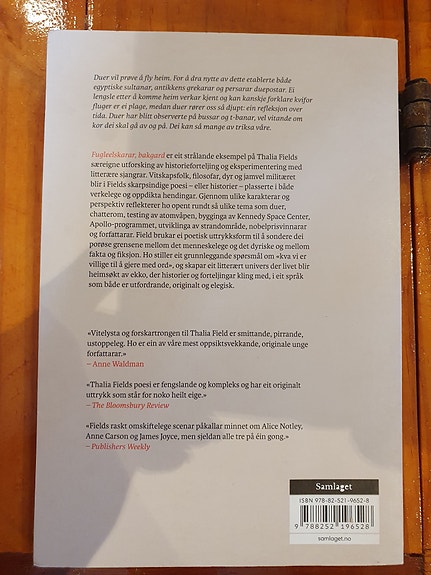 Duer vil prøve å fly heim. For å dra nytte av dette etablerte både egyptiske sultanar, antikkens grekarar og persarar duepostar. Ei lengsle etter å komme heim verkar kjent og kan kanskje forklare kvifor fluger er ei plage, medan duer rører oss så djupt: ein refleksjon over tida. Duer har blitt observerte på bussar og t-banar, vel vitande om kor dei skal gå av og på. Dei kan så mange av triksa våre.

Fugleelskarar, bakgard er eit strålande eksempel på Thalia Fields særeigne utforsking av historieforteljing og eksperimentering med litterære sjangrar. Vitskapsfolk, filosofar, dyr og jamvel militæret blir i Fields skarpsindige poesi – eller historier – plasserte i både verkelege og oppdikta hendingar. Gjennom ulike karakterar og perspektiv reflekterer ho opent rundt så ulike tema som duer, chatterom, testing av atomvåpen, bygginga av Kennedy Space Center, Apollo-programmet, utviklinga av strandområde, nobelprisvinnarar og forfattarar. Field brukar ei poetisk uttrykksform til å sondere dei porøse grensene mellom det menneskelege og det dyriske og mellom fakta og fiksjon. Ho stiller eit grunnleggande spørsmål om «kva vi er villige til å gjere med ord», og skapar eit litterært univers der livet blir heimsøkt av ekko, der historier og forteljingar kling med, i eit språk som både er utfordrande, originalt og elegisk.

«Vitelysta og forskartrongen til Thalia Field er smittande, pirrande, ustoppeleg. Ho er ein av våre mest oppsiktsvekkande, originale unge forfattarar.»
– Anne Waldman

«Thalia Fields poesi er fengslande og kompleks og har eit originalt uttrykk som står for noko heilt eige.»
– The Bloomsbury Review

«Fields raskt omskiftelege scenar påkallar minnet om Alice Notley, Anne Carson og James Joyce, men sjeldan alle tre på éin gong.»
– Publishers Weekly

Samlaget
ISBN 978-82-521-9652-8
9 788252 196528
samlaget.no